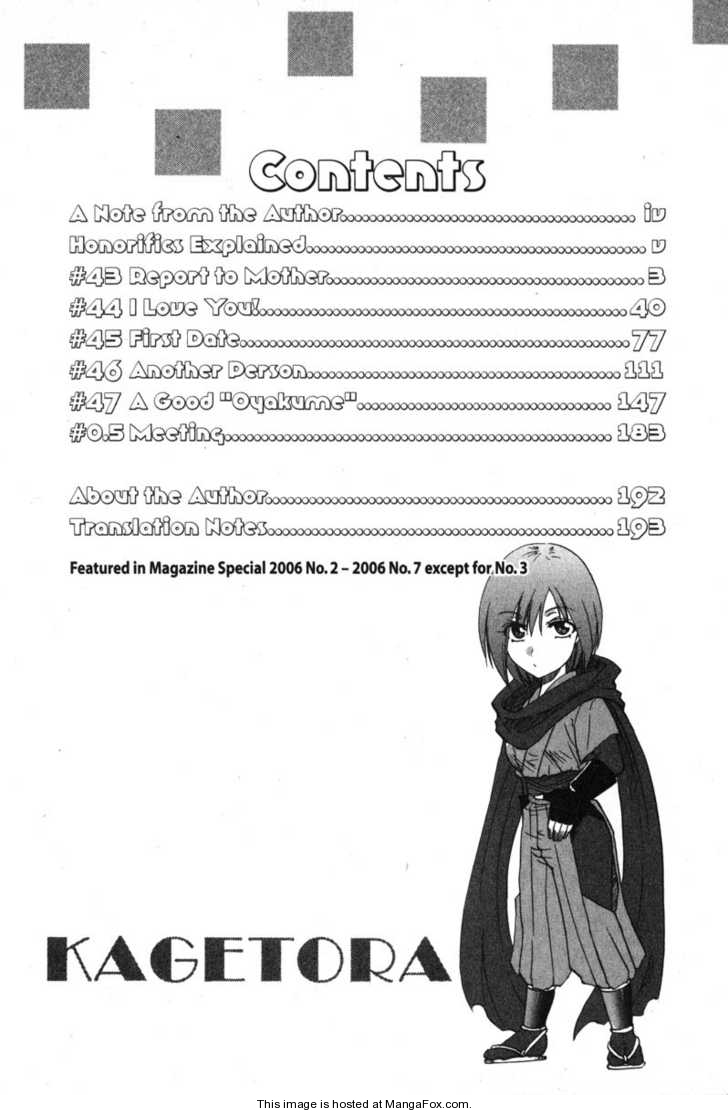 Contents

A Note from the Author.......................................... iv
Honorifics Explained.......................................... v
#43 Report to Mother.......................................... 3
#44 I Love You!.......................................... 40
#45 First Date.......................................... 77
#46 Another Person.......................................... 111
#47 A Good "Oyakume".......................................... 147
#0.5 Meeting.......................................... 183

About the Author.......................................... 192
Translation Notes.......................................... 193

Featured in Magazine Special 2006 No. 2 – 2006 No. 7 except for No. 3

KAGETORA

This image is hosted at MangaFox.com.